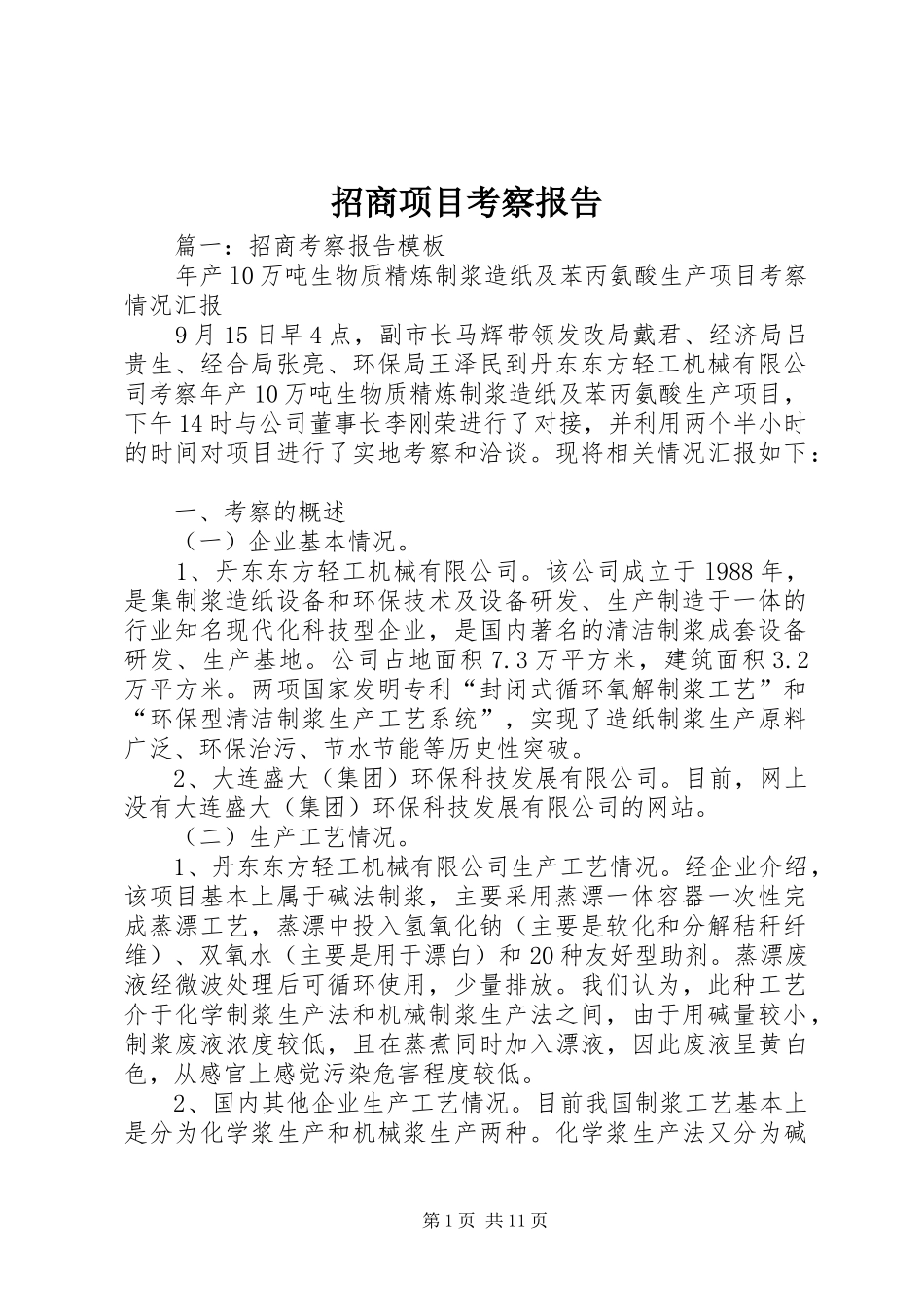 招商项目考察报告

篇一：招商考察报告模板

年产10万吨生物质精炼制浆造纸及苯丙氨酸生产项目考察情况汇报

9月15日早4点，副市长马辉带领发改局戴君、经济局吕贵生、经合局张亮、环保局王泽民到丹东东方轻工机械有限公司考察年产10万吨生物质精炼制浆造纸及苯丙氨酸生产项目，下午14时与公司董事长李刚荣进行了对接，并利用两个半小时的时间对项目进行了实地考察和洽谈。现将相关情况汇报如下：

一、考察的概述

（一）企业基本情况。

1、丹东东方轻工机械有限公司。该公司成立于1988年，是集制浆造纸设备和环保技术及设备研发、生产制造于一体的行业知名现代化科技型企业，是国内著名的清洁制浆成套设备研发、生产基地。公司占地面积7.3万平方米，建筑面积3.2万平方米。两项国家发明专利“封闭式循环氧解制浆工艺”和“环保型清洁制浆生产工艺系统”，实现了造纸制浆生产原料广泛、环保治污、节水节能等历史性突破。

2、大连盛大（集团）环保科技发展有限公司。目前，网上没有大连盛大（集团）环保科技发展有限公司的网站。

（二）生产工艺情况。

1、丹东东方轻工机械有限公司生产工艺情况。经企业介绍，该项目基本上属于碱法制浆，主要采用蒸漂一体容器一次性完成蒸漂工艺，蒸漂中投入氢氧化钠（主要是软化和分解秸秆纤维）、双氧水（主要是用于漂白）和20种友好型助剂。蒸漂废液经微波处理后可循环使用，少量排放。我们认为，此种工艺介于化学制浆生产法和机械制浆生产法之间，由于用碱量较小，制浆废液浓度较低，且在蒸煮同时加入漂液，因此废液呈黄白色，从感官上感觉污染危害程度较低。

2、国内其他企业生产工艺情况。目前我国制浆工艺基本上是分为化学浆生产和机械浆生产两种。化学浆生产法又分为碱

第1页 共11页